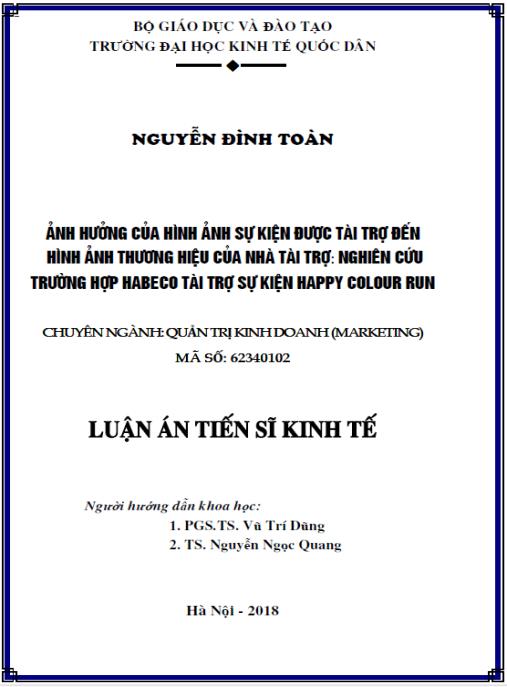 BỘ GIÁO DỤC VÀ ĐÀO TẠO
TRƯỜNG ĐẠI HỌC KINH TẾ QUỐC DÂN

NGUYỄN ĐÌNH TOÀN

ẢNH HƯỞNG CỦA HÌNH ẢNH SỰ KIỆN ĐƯỢC TÀI TRỢ ĐẾN HÌNH ẢNH THƯƠNG HIỆU CỦA NHÀ TÀI TRỢ: NGHIÊN CỨU TRƯỜNG HỢP HABECO TÀI TRỢ SỰ KIỆN HAPPY COLOUR RUN

CHUYÊN NGÀNH: QUẢN TRỊ KINH DOANH (MARKETING)
MÃ SỐ: 62340102

LUẬN ÁN TIẾN SĨ KINH TẾ

Người hướng dẫn khoa học:
1. PGS.TS. Vũ Trí Dũng
2. TS. Nguyễn Ngọc Quang

Hà Nội - 2018